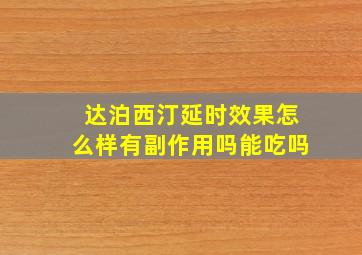 达泊西汀延时效果怎么样有副作用吗能吃吗